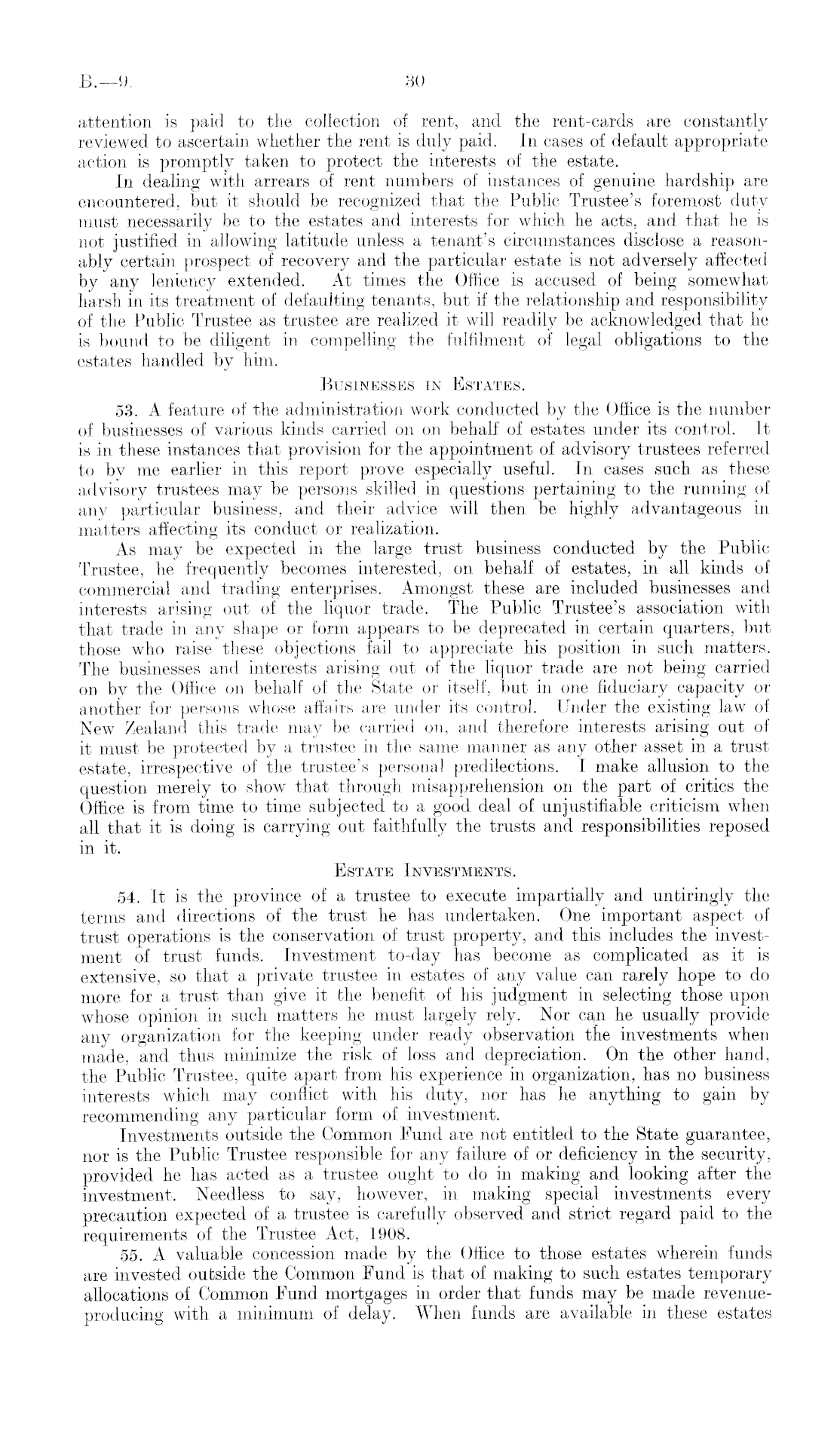 B.—9. 30

attention is paid to the collection of rent, and the rent-cards are constantly reviewed to ascertain whether the rent is duly paid. In cases of default appropriate action is promptly taken to protect the interests of the estate.

In dealing with arrears of rent numbers of instances of genuine hardship are encountered, but it should be recognized that the Public Trustee's foremost duty must necessarily be to the estates and interests for which he acts, and that he is not justified in allowing latitude unless a tenant's circumstances disclose a reasonably certain prospect of recovery and the particular estate is not adversely affected by any leniency extended. At times the Office is accused of being somewhat harsh in its treatment of defaulting tenants, but if the relationship and responsibility of the Public Trustee as trustee are realized it will readily be acknowledged that he is bound to be diligent in compelling the fulfilment of legal obligations to the estates handled by him.

BUSINESSES IN ESTATES.

53. A feature of the administration work conducted by the Office is the number of businesses of various kinds carried on on behalf of estates under its control. It is in these instances that provision for the appointment of advisory trustees referred to by me earlier in this report prove especially useful. In cases such as these advisory trustees may be persons skilled in questions pertaining to the running of any particular business, and their advice will then be highly advantageous in matters affecting its conduct or realization.

As may be expected in the large trust business conducted by the Public Trustee, he frequently becomes interested, on behalf of estates, in all kinds of commercial and trading enterprises. Amongst these are included businesses and interests arising out of the liquor trade. The Public Trustee's association with that trade in any shape or form appears to be deprecated in certain quarters, but those who raise these objections fail to appreciate his position in such matters. The businesses and interests arising out of the liquor trade are not being carried on by the Office on behalf of the State or itself, but in one fiduciary capacity or another for persons whose affairs are under its control. Under the existing law of New Zealand this trade may be carried on, and therefore interests arising out of it must be protected by a trustee in the same manner as any other asset in a trust estate, irrespective of the trustee's personal predilections. I make allusion to the question merely to show that through misapprehension on the part of critics the Office is from time to time subjected to a good deal of unjustifiable criticism when all that it is doing is carrying out faithfully the trusts and responsibilities reposed in it.

ESTATE INVESTMENTS.

54. It is the province of a trustee to execute impartially and untiringly the terms and directions of the trust he has undertaken. One important aspect of trust operations is the conservation of trust property, and this includes the investment of trust funds. Investment to-day has become as complicated as it is extensive, so that a private trustee in estates of any value can rarely hope to do more for a trust than give it the benefit of his judgment in selecting those upon whose opinion in such matters he must largely rely. Nor can he usually provide any organization for the keeping under ready observation the investments when made, and thus minimize the risk of loss and depreciation. On the other hand, the Public Trustee, quite apart from his experience in organization, has no business interests which may conflict with his duty, nor has he anything to gain by recommending any particular form of investment.

Investments outside the Common Fund are not entitled to the State guarantee, nor is the Public Trustee responsible for any failure of or deficiency in the security, provided he has acted as a trustee ought to do in making and looking after the investment. Needless to say, however, in making special investments every precaution expected of a trustee is carefully observed and strict regard paid to the requirements of the Trustee Act, 1908.

55. A valuable concession made by the Office to those estates wherein funds are invested outside the Common Fund is that of making to such estates temporary allocations of Common Fund mortgages in order that funds may be made revenue-producing with a minimum of delay. When funds are available in these estates